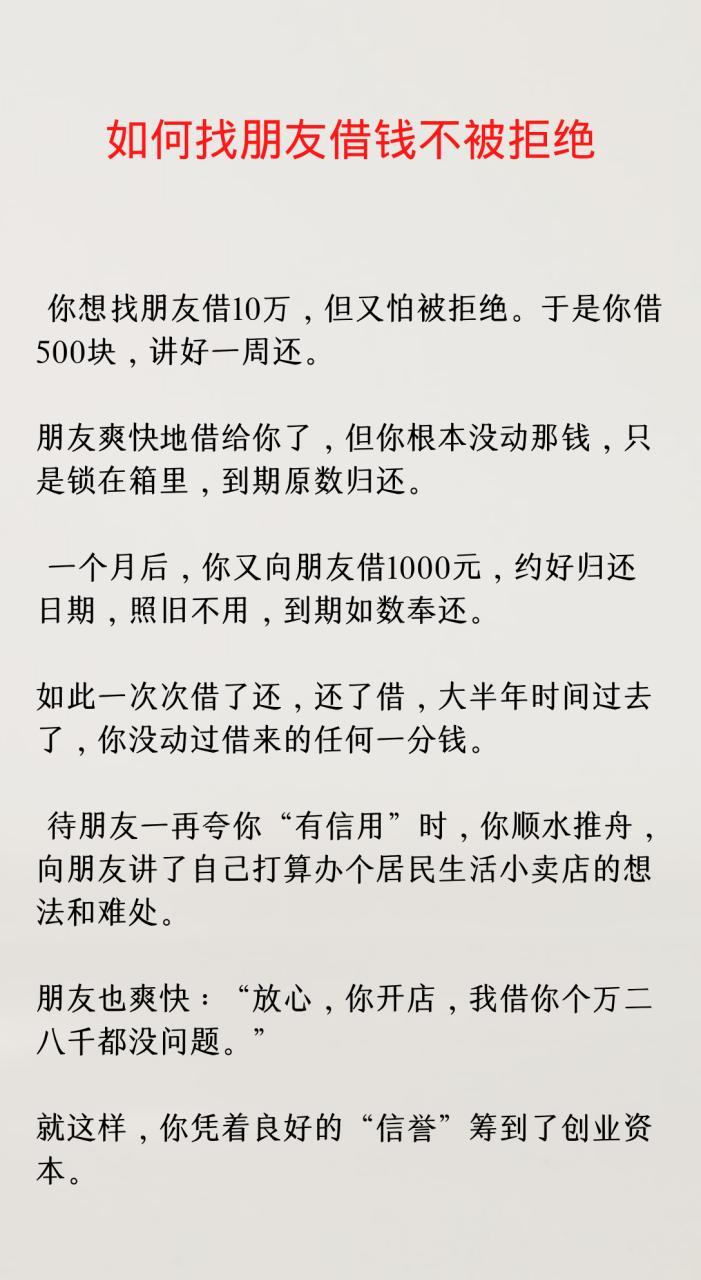 如何找朋友借钱不被拒绝

你想找朋友借10万，但又怕被拒绝。于是你借500块，讲好一周还。

朋友爽快地借给你了，但你根本没动那钱，只是锁在箱里，到期原数归还。

一个月后，你又向朋友借1000元，约好归还日期，照旧不用，到期如数奉还。

如此一次次借了还，还了借，大半年时间过去了，你没动过借来的任何一分钱。

待朋友一再夸你“有信用”时，你顺水推舟，向朋友讲了自己打算办个居民生活小卖店的想法和难处。

朋友也爽快：“放心，你开店，我借你个万二八千都没问题。”

就这样，你凭着良好的“信誉”筹到了创业资本。